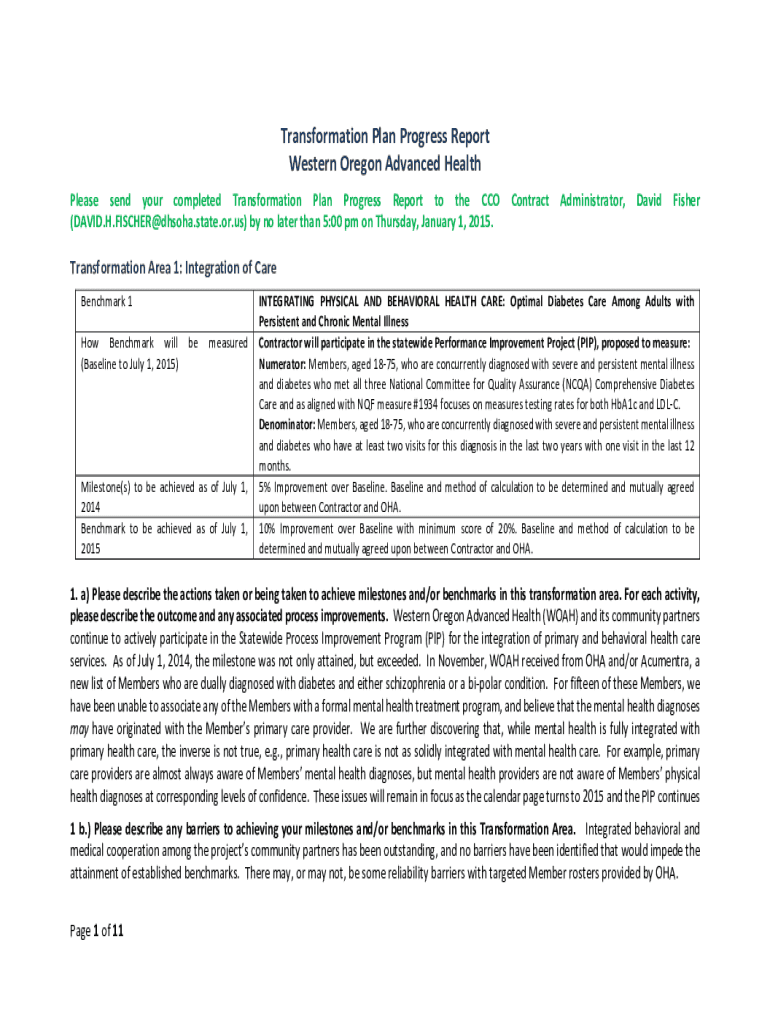 Transformation Plan Progress Report
Western Oregon Advanced Health

Please send your completed Transformation Plan Progress Report to the CCO Contract Administrator, David Fisher (DAVID.H.FISCHER@dhsoha.state.or.us) by no later than 5:00 pm on Thursday, January 1, 2015.

Transformation Area 1: Integration of Care

| Benchmark 1 | INTEGRATING PHYSICAL AND BEHAVIORAL HEALTH CARE: Optimal Diabetes Care Among Adults with Persistent and Chronic Mental Illness |
|---|---|
| How Benchmark will be measured (Baseline to July 1, 2015) | Contractor will participate in the statewide Performance Improvement Project (PIP), proposed to measure: Numerator: Members, aged 18-75, who are concurrently diagnosed with severe and persistent mental illness and diabetes who met all three National Committee for Quality Assurance (NCQA) Comprehensive Diabetes Care and as aligned with NQF measure #1934 focuses on measures testing rates for both HbA1c and LDL-C. Denominator: Members, aged 18-75, who are concurrently diagnosed with severe and persistent mental illness and diabetes who have at least two visits for this diagnosis in the last two years with one visit in the last 12 months. |
| Milestone(s) to be achieved as of July 1, 2014 | 5% Improvement over Baseline. Baseline and method of calculation to be determined and mutually agreed upon between Contractor and OHA. |
| Benchmark to be achieved as of July 1, 2015 | 10% Improvement over Baseline with minimum score of 20%. Baseline and method of calculation to be determined and mutually agreed upon between Contractor and OHA. |

1. a) Please describe the actions taken or being taken to achieve milestones and/or benchmarks in this transformation area. For each activity, please describe the outcome and any associated process improvements. Western Oregon Advanced Health (WOAH) and its community partners continue to actively participate in the Statewide Process Improvement Program (PIP) for the integration of primary and behavioral health care services. As of July 1, 2014, the milestone was not only attained, but exceeded. In November, WOAH received from OHA and/or Acumentra, a new list of Members who are dually diagnosed with diabetes and either schizophrenia or a bi-polar condition. For fifteen of these Members, we have been unable to associate any of the Members with a formal mental health treatment program, and believe that the mental health diagnoses may have originated with the Member's primary care provider. We are further discovering that, while mental health is fully integrated with primary health care, the inverse is not true, e.g., primary health care is not as solidly integrated with mental health care. For example, primary care providers are almost always aware of Members' mental health diagnoses, but mental health providers are not aware of Members' physical health diagnoses at corresponding levels of confidence. These issues will remain in focus as the calendar page turns to 2015 and the PIP continues

1 b.) Please describe any barriers to achieving your milestones and/or benchmarks in this Transformation Area. Integrated behavioral and medical cooperation among the project's community partners has been outstanding, and no barriers have been identified that would impede the attainment of established benchmarks. There may, or may not, be some reliability barriers with targeted Member rosters provided by OHA.

Page 1 of 11